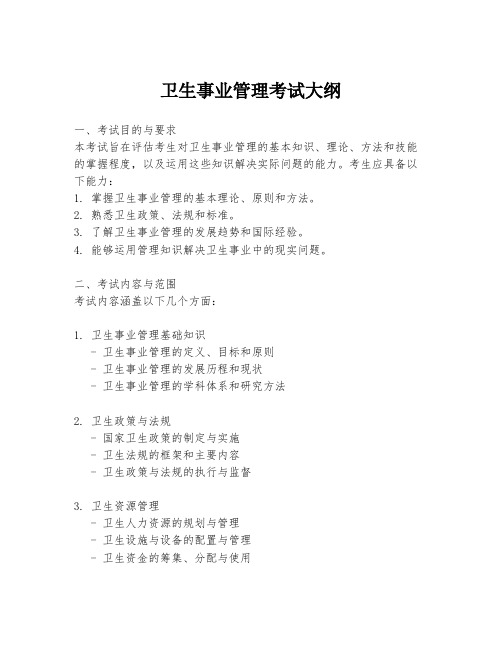 卫生事业管理考试大纲

一、考试目的与要求
本考试旨在评估考生对卫生事业管理的基本知识、理论、方法和技能的掌握程度，以及运用这些知识解决实际问题的能力。考生应具备以下能力：
1. 掌握卫生事业管理的基本理论、原则和方法。
2. 熟悉卫生政策、法规和标准。
3. 了解卫生事业管理的发展趋势和国际经验。
4. 能够运用管理知识解决卫生事业中的现实问题。

二、考试内容与范围
考试内容涵盖以下几个方面：

1. 卫生事业管理基础知识
- 卫生事业管理的定义、目标和原则
- 卫生事业管理的发展历程和现状
- 卫生事业管理的学科体系和研究方法

2. 卫生政策与法规
- 国家卫生政策的制定与实施
- 卫生法规的框架和主要内容
- 卫生政策与法规的执行与监督

3. 卫生资源管理
- 卫生人力资源的规划与管理
- 卫生设施与设备的配置与管理
- 卫生资金的筹集、分配与使用